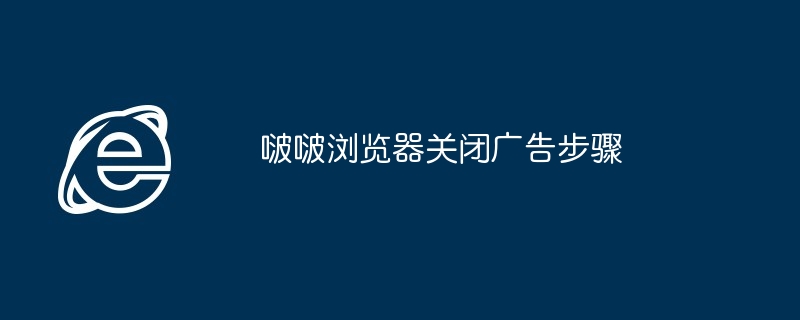 啵啵浏览器关闭广告步骤